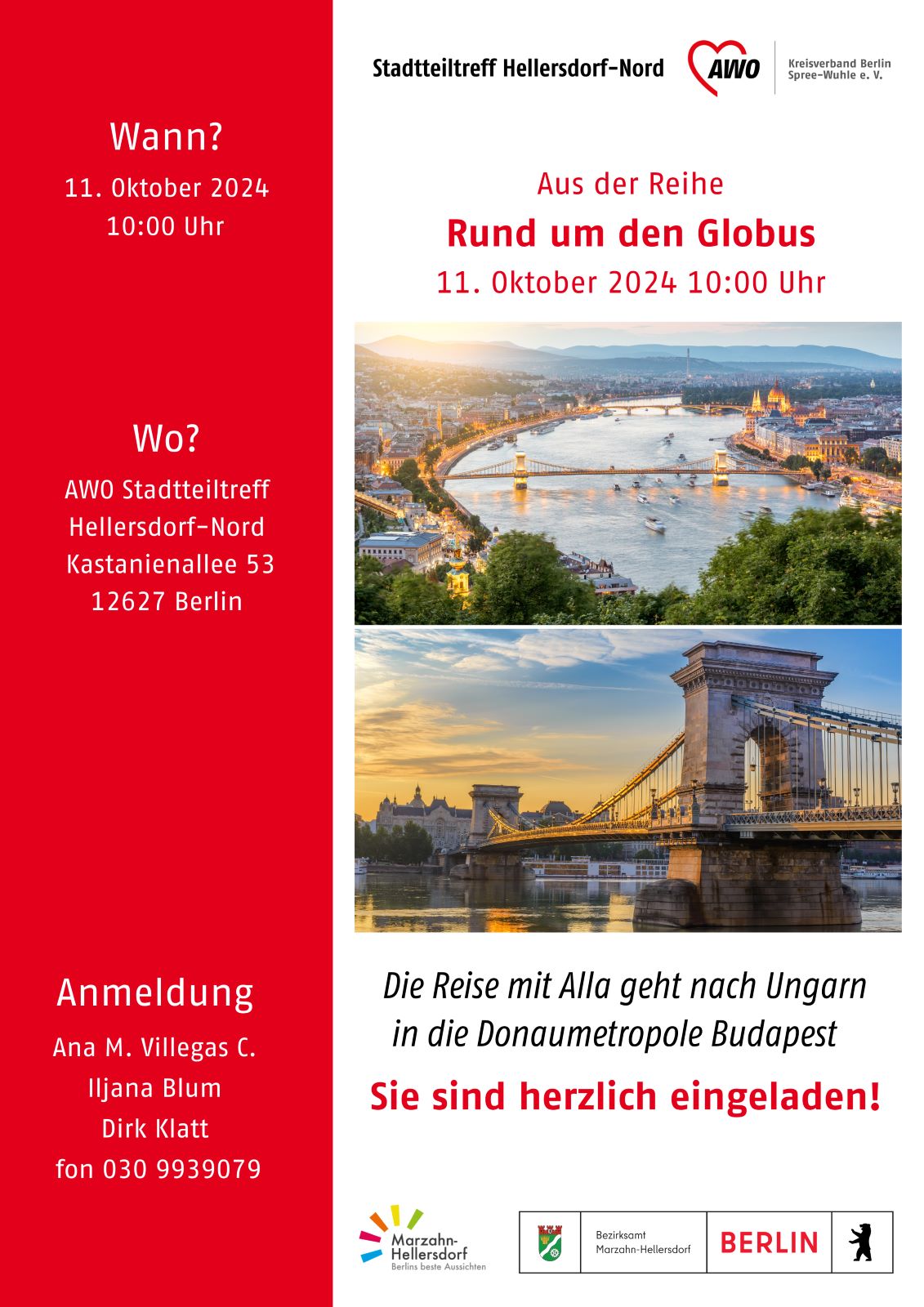 Wann?
11. Oktober 2024
10:00 Uhr

Wo?
AWO Stadtteiltreff
Hellersdorf-Nord
Kastanienallee 53
12627 Berlin

Anmeldung
Ana M. Villegas C.
Iljana Blum
Dirk Klatt
fon 030 9939079

Stadtteiltreff Hellersdorf-Nord
AWO
Kreisverband Berlin
Spree-Wuhle e. V.

Aus der Reihe
Rund um den Globus
11. Oktober 2024 10:00 Uhr

Die Reise mit Alla geht nach Ungarn
in die Donaumetropole Budapest

Sie sind herzlich eingeladen!

Marzahn-Hellersdorf
Berlins beste Aussichten

Bezirksamt
Marzahn-Hellersdorf
BERLIN